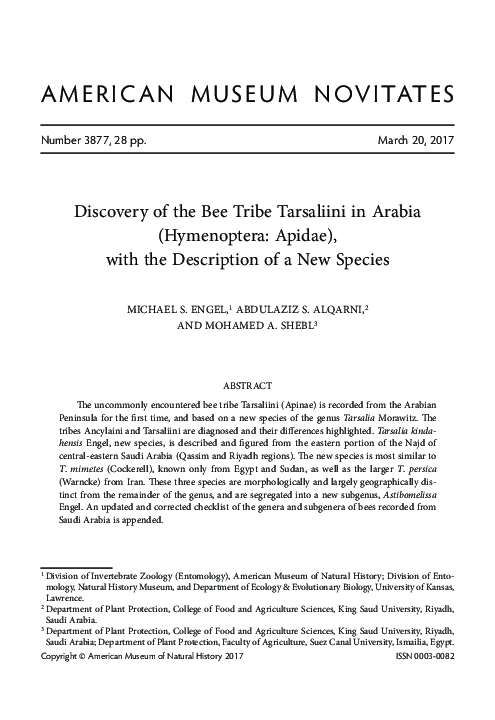 AMERICAN MUSEUM NOVITATES

Number 3877, 28 pp.

March 20, 2017

Discovery of the Bee Tribe Tarsaliini in Arabia (Hymenoptera: Apidae), with the Description of a New Species

MICHAEL S. ENGEL,$^1$ ABDULAZIZ S. ALQARNI,$^2$ AND MOHAMED A. SHEBL$^3$

ABSTRACT

The uncommonly encountered bee tribe Tarsaliini (Apinae) is recorded from the Arabian Peninsula for the first time, and based on a new species of the genus Tarsalia Morawitz. The tribes Ancylaini and Tarsaliini are diagnosed and their differences highlighted. Tarsalia kindahensis Engel, new species, is described and figured from the eastern portion of the Najd of central-eastern Saudi Arabia (Qassim and Riyadh regions). The new species is most similar to T. mimetes (Cockerell), known only from Egypt and Sudan, as well as the larger T. persica (Warncke) from Iran. These three species are morphologically and largely geographically distinct from the remainder of the genus, and are segregated into a new subgenus, Astibomelissa Engel. An updated and corrected checklist of the genera and subgenera of bees recorded from Saudi Arabia is appended.

$^1$ Division of Invertebrate Zoology (Entomology), American Museum of Natural History; Division of Entomology, Natural History Museum, and Department of Ecology & Evolutionary Biology, University of Kansas, Lawrence.
$^2$ Department of Plant Protection, College of Food and Agriculture Sciences, King Saud University, Riyadh, Saudi Arabia.
$^3$ Department of Plant Protection, College of Food and Agriculture Sciences, King Saud University, Riyadh, Saudi Arabia; Department of Plant Protection, Faculty of Agriculture, Suez Canal University, Ismailia, Egypt.

Copyright © American Museum of Natural History 2017

ISSN 0003-0082